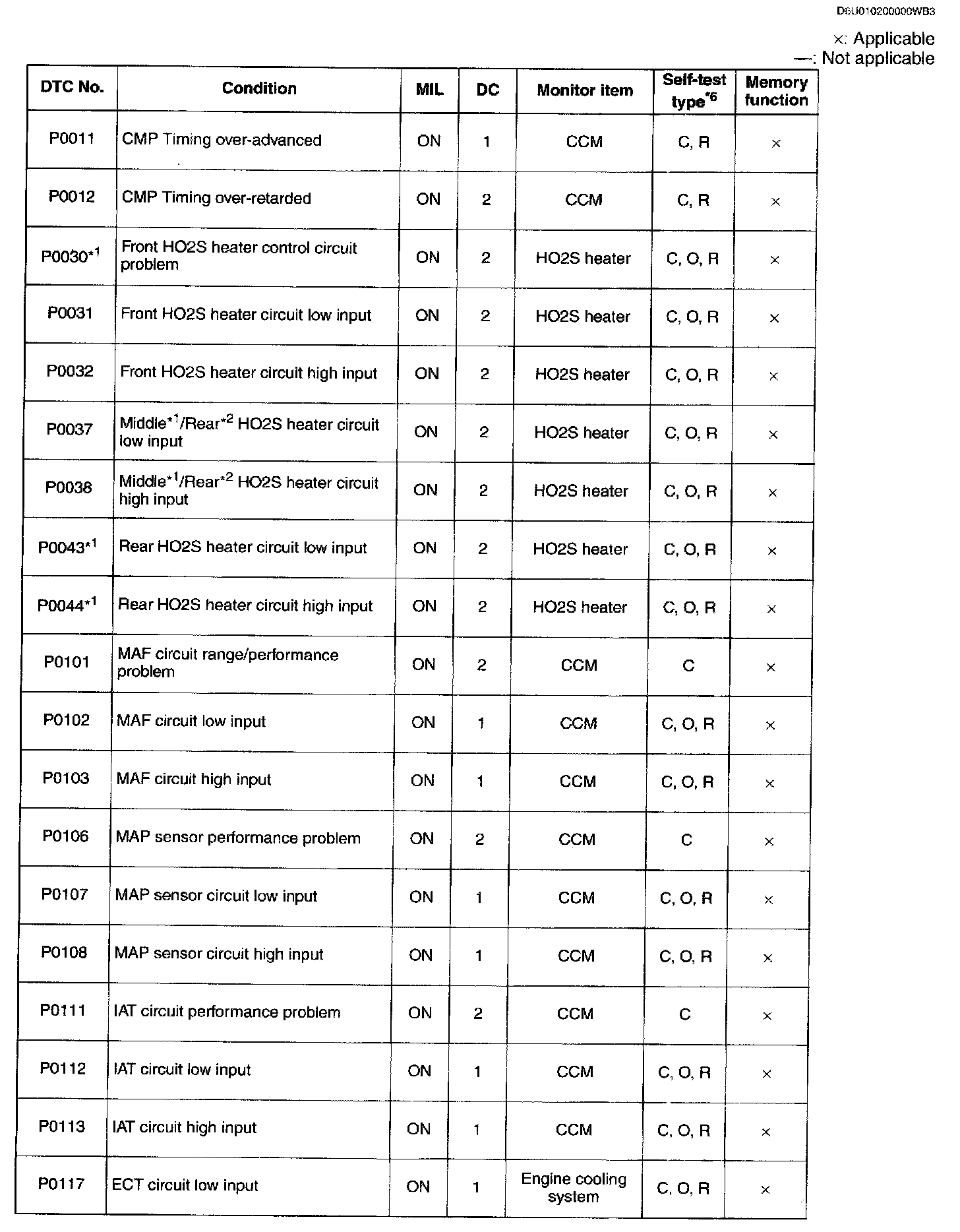 D6U010200000WB3

×: Applicable
—: Not applicable

| DTC No. | Condition | MIL | DC | Monitor item | Self-test type$^{*6}$ | Memory function |
|---|---|---|---|---|---|---|
| P0011 | CMP Timing over-advanced | ON | 1 | CCM | C, R | × |
| P0012 | CMP Timing over-retarded | ON | 2 | CCM | C, R | × |
| P0030$^{*1}$ | Front HO2S heater control circuit problem | ON | 2 | HO2S heater | C, O, R | × |
| P0031 | Front HO2S heater circuit low input | ON | 2 | HO2S heater | C, O, R | × |
| P0032 | Front HO2S heater circuit high input | ON | 2 | HO2S heater | C, O, R | × |
| P0037 | Middle$^{*1}$/Rear$^{*2}$ HO2S heater circuit low input | ON | 2 | HO2S heater | C, O, R | × |
| P0038 | Middle$^{*1}$/Rear$^{*2}$ HO2S heater circuit high input | ON | 2 | HO2S heater | C, O, R | × |
| P0043$^{*1}$ | Rear HO2S heater circuit low input | ON | 2 | HO2S heater | C, O, R | × |
| P0044$^{*1}$ | Rear HO2S heater circuit high input | ON | 2 | HO2S heater | C, O, R | × |
| P0101 | MAF circuit range/performance problem | ON | 2 | CCM | C | × |
| P0102 | MAF circuit low input | ON | 1 | CCM | C, O, R | × |
| P0103 | MAF circuit high input | ON | 1 | CCM | C, O, R | × |
| P0106 | MAP sensor performance problem | ON | 2 | CCM | C | × |
| P0107 | MAP sensor circuit low input | ON | 1 | CCM | C, O, R | × |
| P0108 | MAP sensor circuit high input | ON | 1 | CCM | C, O, R | × |
| P0111 | IAT circuit performance problem | ON | 2 | CCM | C | × |
| P0112 | IAT circuit low input | ON | 1 | CCM | C, O, R | × |
| P0113 | IAT circuit high input | ON | 1 | CCM | C, O, R | × |
| P0117 | ECT circuit low input | ON | 1 | Engine cooling system | C, O, R | × |